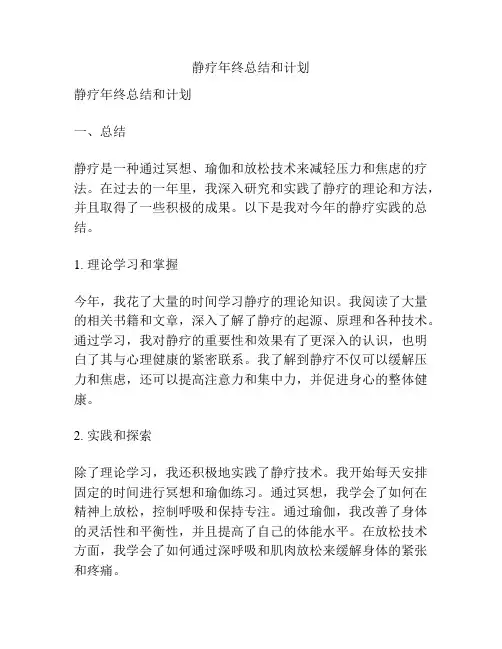 静疗年终总结和计划

静疗年终总结和计划

一、总结

静疗是一种通过冥想、瑜伽和放松技术来减轻压力和焦虑的疗法。在过去的一年里，我深入研究和实践了静疗的理论和方法，并且取得了一些积极的成果。以下是我对今年的静疗实践的总结。

1. 理论学习和掌握

今年，我花了大量的时间学习静疗的理论知识。我阅读了大量的相关书籍和文章，深入了解了静疗的起源、原理和各种技术。通过学习，我对静疗的重要性和效果有了更深入的认识，也明白了其与心理健康的紧密联系。我了解到静疗不仅可以缓解压力和焦虑，还可以提高注意力和集中力，并促进身心的整体健康。

2. 实践和探索

除了理论学习，我还积极地实践了静疗技术。我开始每天安排固定的时间进行冥想和瑜伽练习。通过冥想，我学会了如何在精神上放松，控制呼吸和保持专注。通过瑜伽，我改善了身体的灵活性和平衡性，并且提高了自己的体能水平。在放松技术方面，我学会了如何通过深呼吸和肌肉放松来缓解身体的紧张和疼痛。